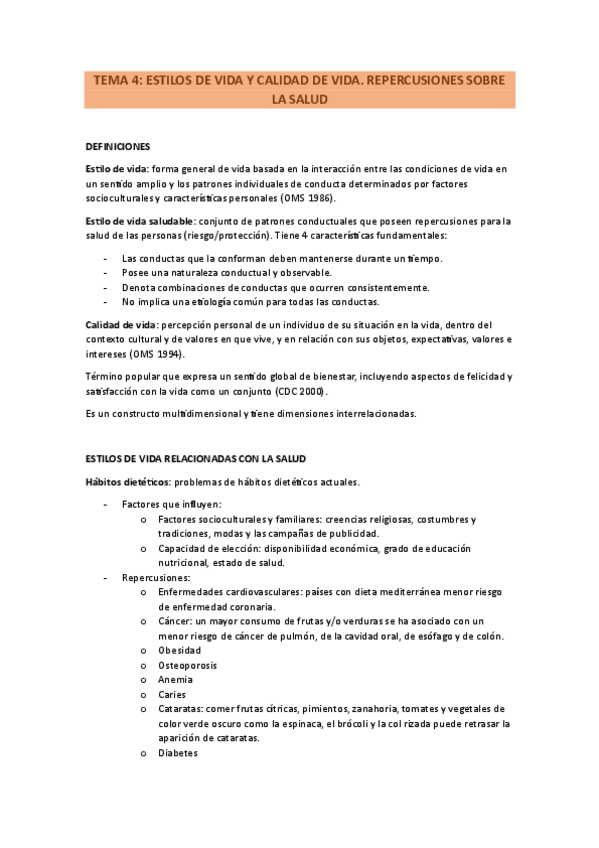 TEMA 4: ESTILOS DE VIDA Y CALIDAD DE VIDA. REPERCUSIONES SOBRE LA SALUD

DEFINICIONES

Estilo de vida: forma general de vida basada en la interacción entre las condiciones de vida en un sentido amplio y los patrones individuales de conducta determinados por factores socioculturales y características personales (OMS 1986).

Estilo de vida saludable: conjunto de patrones conductuales que poseen repercusiones para la salud de las personas (riesgo/protección). Tiene 4 características fundamentales:

- Las conductas que la conforman deben mantenerse durante un tiempo.
- Posee una naturaleza conductual y observable.
- Denota combinaciones de conductas que ocurren consistentemente.
- No implica una etiología común para todas las conductas.

Calidad de vida: percepción personal de un individuo de su situación en la vida, dentro del contexto cultural y de valores en que vive, y en relación con sus objetos, expectativas, valores e intereses (OMS 1994).

Término popular que expresa un sentido global de bienestar, incluyendo aspectos de felicidad y satisfacción con la vida como un conjunto (CDC 2000).

Es un constructo multidimensional y tiene dimensiones interrelacionadas.

ESTILOS DE VIDA RELACIONADAS CON LA SALUD

Hábitos dietéticos: problemas de hábitos dietéticos actuales.

- Factores que influyen:
  o Factores socioculturales y familiares: creencias religiosas, costumbres y tradiciones, modas y las campañas de publicidad.
  o Capacidad de elección: disponibilidad económica, grado de educación nutricional, estado de salud.
- Repercusiones:
  o Enfermedades cardiovasculares: países con dieta mediterránea menor riesgo de enfermedad coronaria.
  o Cáncer: un mayor consumo de frutas y/o verduras se ha asociado con un menor riesgo de cáncer de pulmón, de la cavidad oral, de esófago y de colón.
  o Obesidad
  o Osteoporosis
  o Anemia
  o Caries
  o Cataratas: comer frutas cítricas, pimientos, zanahoria, tomates y vegetales de color verde oscuro como la espinaca, el brócoli y la col rizada puede retrasar la aparición de cataratas.
  o Diabetes